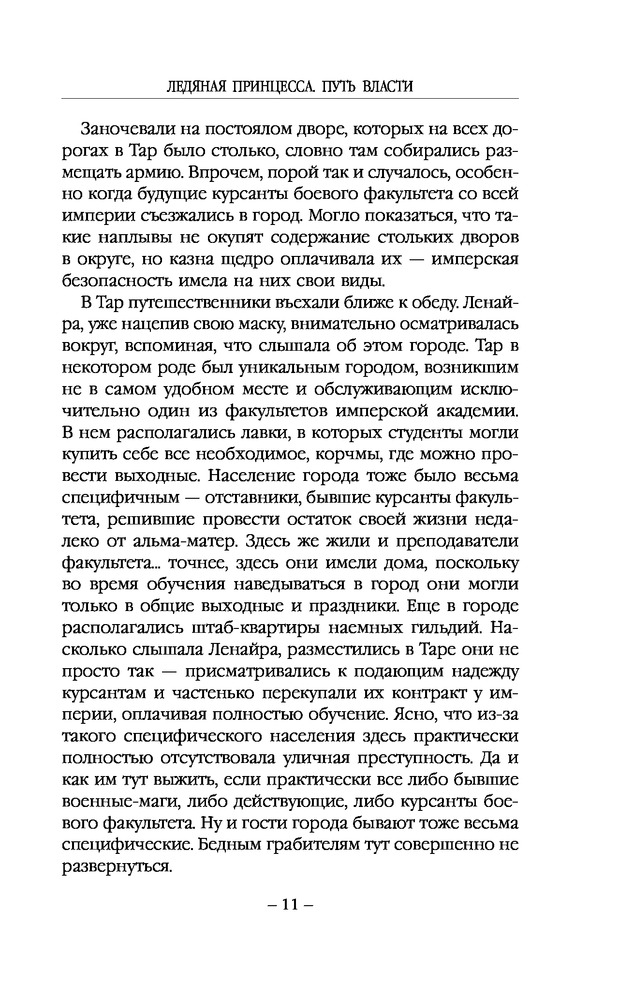 ЛЕДЯНАЯ ПРИНЦЕССА. ПУТЬ ВЛАСТИ

Заночевали на постоялом дворе, которых на всех дорогах в Тар было столько, словно там собирались размещать армию. Впрочем, порой так и случалось, особенно когда будущие курсанты боевого факультета со всей империи съезжались в город. Могло показаться, что такие наплывы не окупят содержание стольких дворов в округе, но казна щедро оплачивала их — имперская безопасность имела на них свои виды.

В Тар путешественники въехали ближе к обеду. Ленайра, уже нацепив свою маску, внимательно осматривалась вокруг, вспоминая, что слышала об этом городе. Тар в некотором роде был уникальным городом, возникшим не в самом удобном месте и обслуживающим исключительно один из факультетов имперской академии. В нем располагались лавки, в которых студенты могли купить себе все необходимое, корчмы, где можно провести выходные. Население города тоже было весьма специфичным — отставники, бывшие курсанты факультета, решившие провести остаток своей жизни недалеко от альма-матер. Здесь же жили и преподаватели факультета... точнее, здесь они имели дома, поскольку во время обучения наведываться в город они могли только в общие выходные и праздники. Еще в городе располагались штаб-квартиры наемных гильдий. Насколько слышала Ленайра, разместились в Таре они не просто так — присматривались к подающим надежду курсантам и частенько перекупали их контракт у империи, оплачивая полностью обучение. Ясно, что из-за такого специфического населения здесь практически полностью отсутствовала уличная преступность. Да и как им тут выжить, если практически все либо бывшие военные-маги, либо действующие, либо курсанты боевого факультета. Ну и гости города бывают тоже весьма специфические. Бедным грабителям тут совершенно не развернуться.

– 11 –